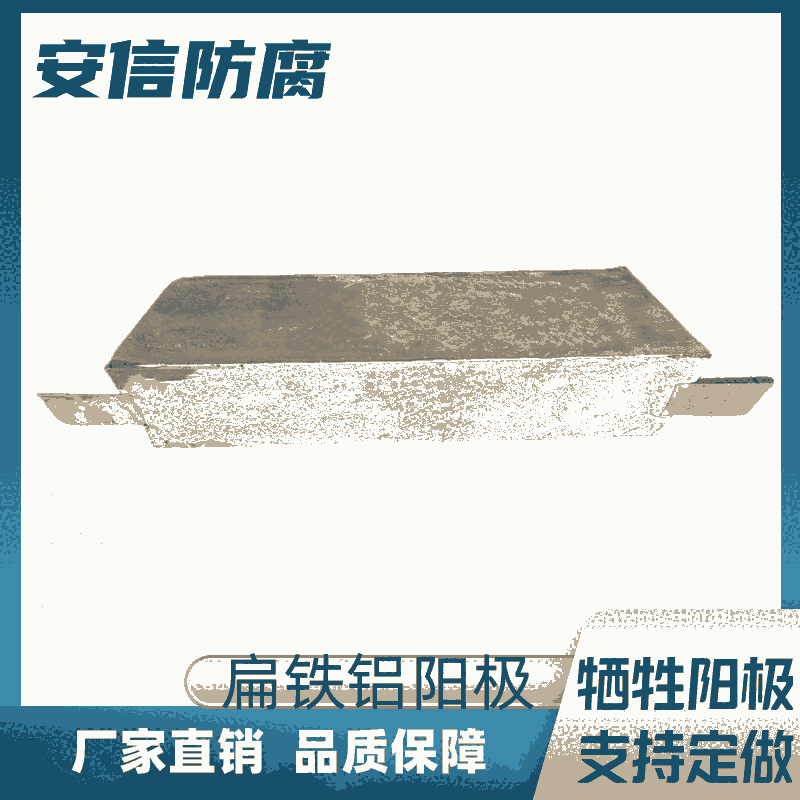 安信防腐

扁铁铝阳极

牺牲阳极

厂家直销 品质保障

支持定做